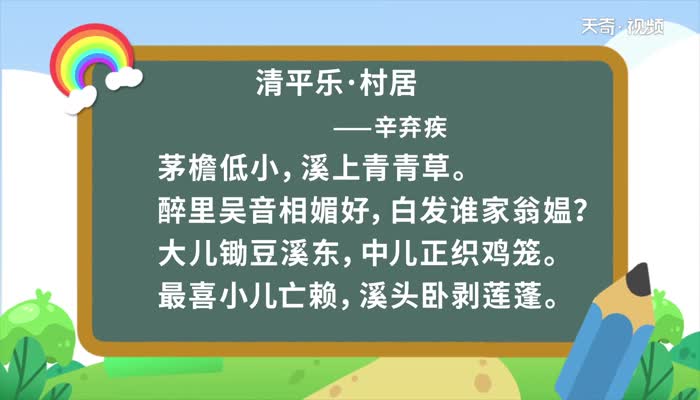 天奇·视频

清平乐·村居

——辛弃疾

茅檐低小，溪上青青草。
醉里吴音相媚好，白发谁家翁媪？
大儿锄豆溪东，中儿正织鸡笼。
最喜小儿亡赖，溪头卧剥莲蓬。